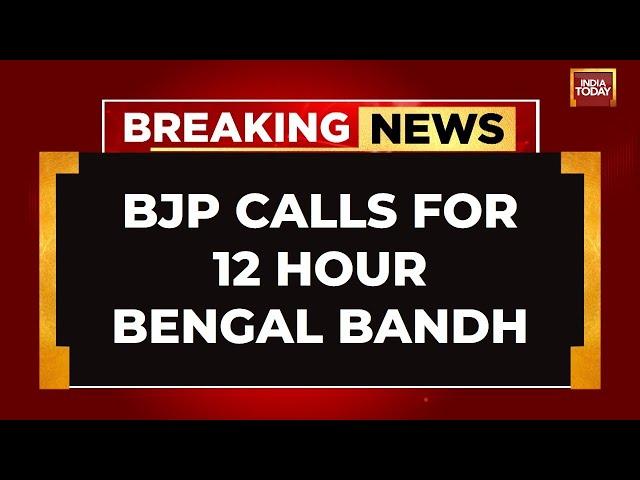 INDIA TODAY

BREAKING NEWS

BJP CALLS FOR 12 HOUR BENGAL BANDH